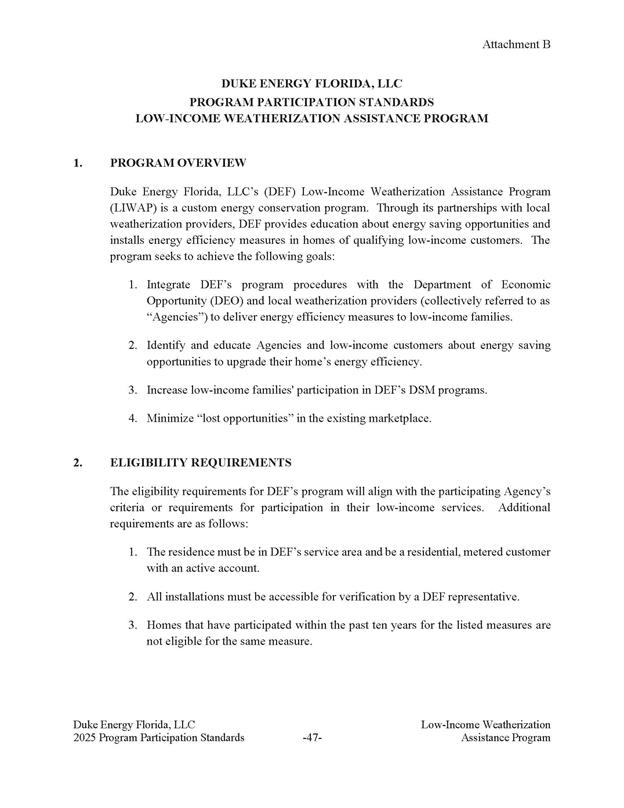 Attachment B

DUKE ENERGY FLORIDA, LLC
PROGRAM PARTICIPATION STANDARDS
LOW-INCOME WEATHERIZATION ASSISTANCE PROGRAM

1. PROGRAM OVERVIEW

Duke Energy Florida, LLC's (DEF) Low-Income Weatherization Assistance Program (LIWAP) is a custom energy conservation program. Through its partnerships with local weatherization providers, DEF provides education about energy saving opportunities and installs energy efficiency measures in homes of qualifying low-income customers. The program seeks to achieve the following goals:

1. Integrate DEF's program procedures with the Department of Economic Opportunity (DEO) and local weatherization providers (collectively referred to as "Agencies") to deliver energy efficiency measures to low-income families.

2. Identify and educate Agencies and low-income customers about energy saving opportunities to upgrade their home's energy efficiency.

3. Increase low-income families' participation in DEF's DSM programs.

4. Minimize "lost opportunities" in the existing marketplace.

2. ELIGIBILITY REQUIREMENTS

The eligibility requirements for DEF's program will align with the participating Agency's criteria or requirements for participation in their low-income services. Additional requirements are as follows:

1. The residence must be in DEF's service area and be a residential, metered customer with an active account.

2. All installations must be accessible for verification by a DEF representative.

3. Homes that have participated within the past ten years for the listed measures are not eligible for the same measure.

Duke Energy Florida, LLC
2025 Program Participation Standards
-47-
Low-Income Weatherization
Assistance Program